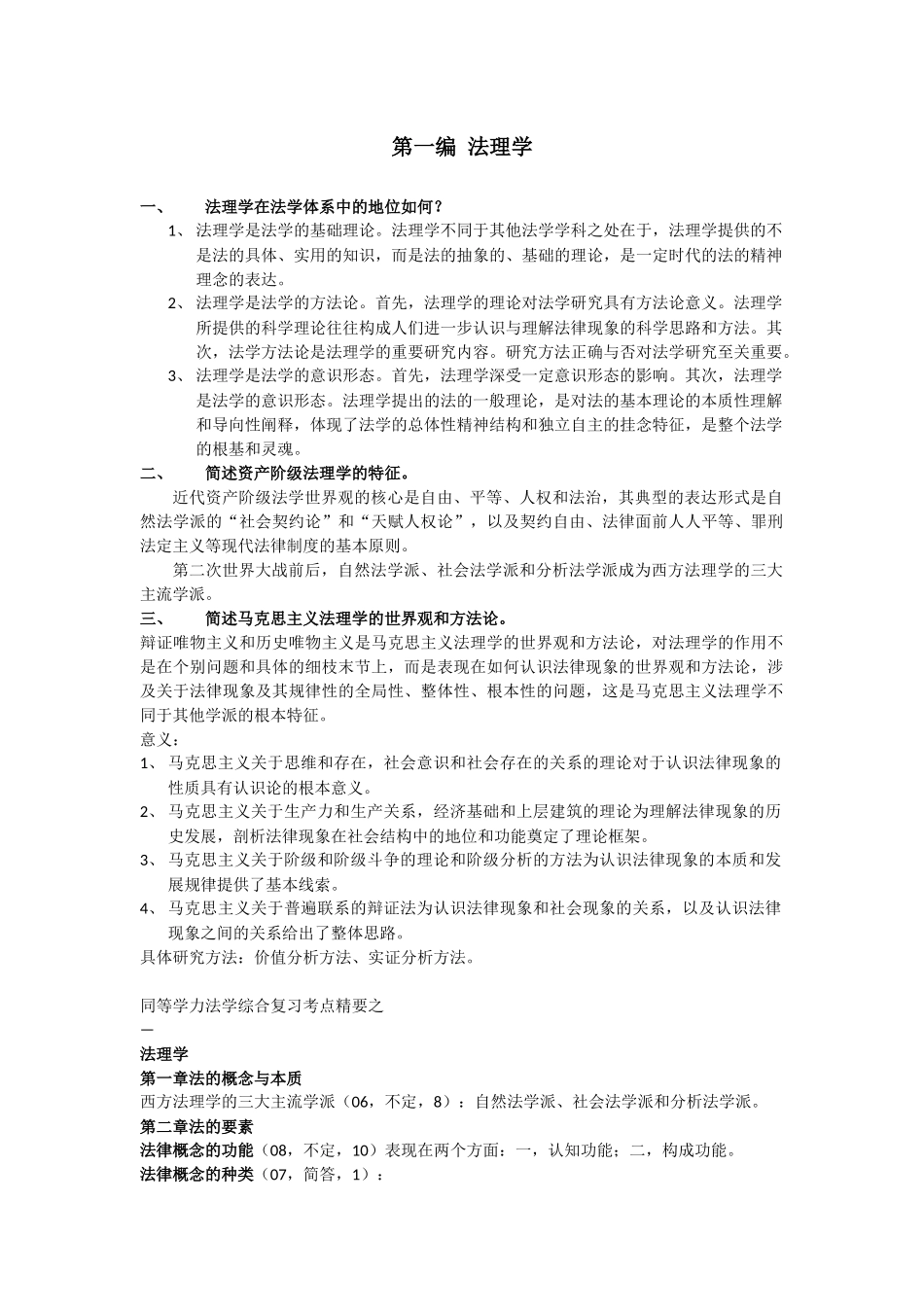 第一编 法理学

一、 法理学在法学体系中的地位如何？

1、 法理学是法学的基础理论。法理学不同于其他法学学科之处在于，法理学提供的不是法的具体、实用的知识，而是法的抽象的、基础的理论，是一定时代的法的精神理念的表达。

2、 法理学是法学的方法论。首先，法理学的理论对法学研究具有方法论意义。法理学所提供的科学理论往往构成人们进一步认识与理解法律现象的科学思路和方法。其次，法学方法论是法理学的重要研究内容。研究方法正确与否对法学研究至关重要。

3、 法理学是法学的意识形态。首先，法理学深受一定意识形态的影响。其次，法理学是法学的意识形态。法理学提出的法的一般理论，是对法的基本理论的本质性理解和导向性阐释，体现了法学的总体性精神结构和独立自主的挂念特征，是整个法学的根基和灵魂。

二、 简述资产阶级法理学的特征。

近代资产阶级法学世界观的核心是自由、平等、人权和法治，其典型的表达形式是自然法学派的“社会契约论”和“天赋人权论”，以及契约自由、法律面前人人平等、罪刑法定主义等现代法律制度的基本原则。

第二次世界大战前后，自然法学派、社会法学派和分析法学派成为西方法理学的三大主流学派。

三、 简述马克思主义法理学的世界观和方法论。

辩证唯物主义和历史唯物主义是马克思主义法理学的世界观和方法论，对法理学的作用不是在个别问题和具体的细枝末节上，而是表现在如何认识法律现象的世界观和方法论，涉及关于法律现象及其规律性的全局性、整体性、根本性的问题，这是马克思主义法理学不同于其他学派的根本特征。

意义：

1、 马克思主义关于思维和存在，社会意识和社会存在的关系的理论对于认识法律现象的性质具有认识论的根本意义。

2、 马克思主义关于生产力和生产关系，经济基础和上层建筑的理论为理解法律现象的历史发展，剖析法律现象在社会结构中的地位和功能奠定了理论框架。

3、 马克思主义关于阶级和阶级斗争的理论和阶级分析的方法为认识法律现象的本质和发展规律提供了基本线索。

4、 马克思主义关于普遍联系的辩证法为认识法律现象和社会现象的关系，以及认识法律现象之间的关系给出了整体思路。

具体研究方法：价值分析方法、实证分析方法。

同等学力法学综合复习考点精要之
一

法理学

第一章法的概念与本质

西方法理学的三大主流学派（06，不定，8）：自然法学派、社会法学派和分析法学派。

第二章法的要素

法律概念的功能（08，不定，10）表现在两个方面：一，认知功能；二，构成功能。

法律概念的种类（07，简答，1）：